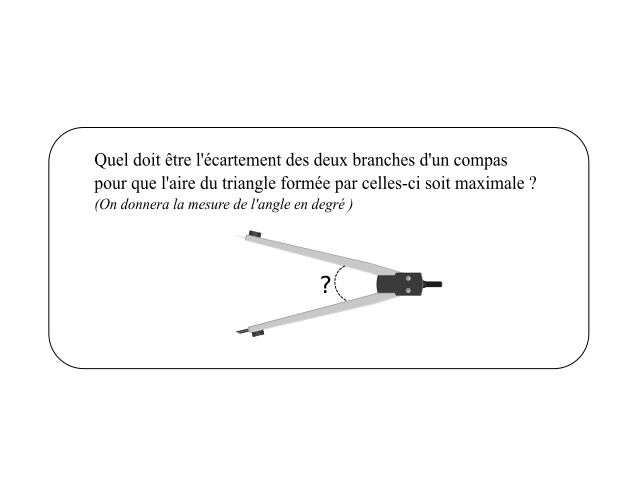 Quel doit être l'écartement des deux branches d'un compas pour que l'aire du triangle formée par celles-ci soit maximale ?
(On donnera la mesure de l'angle en degré )

?